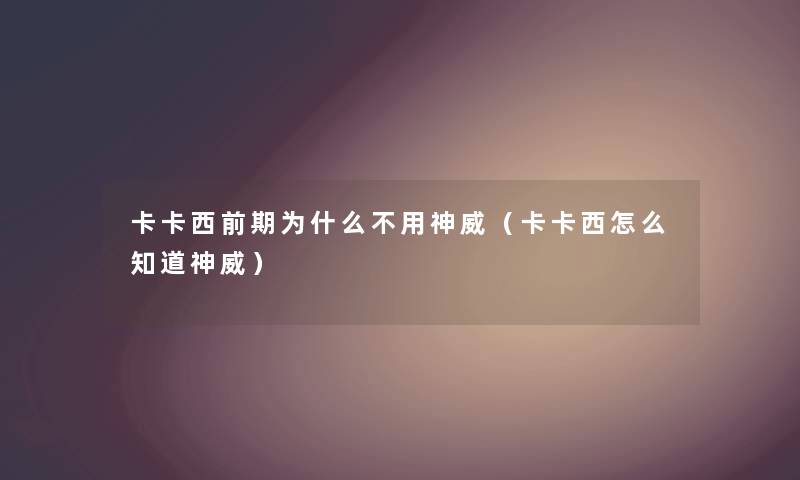 卡卡西前期为什么不用神威（卡卡西怎么知道神威）